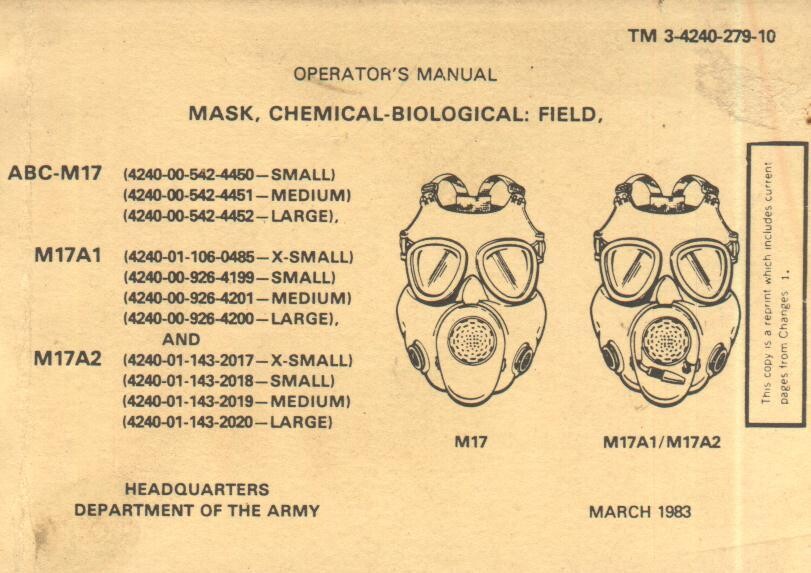 TM 3-4240-279-10

OPERATOR'S MANUAL

MASK, CHEMICAL-BIOLOGICAL: FIELD,

ABC-M17 (4240-00-542-4450—SMALL)
(4240-00-542-4451—MEDIUM)
(4240-00-542-4452—LARGE),

M17A1 (4240-01-106-0485—X-SMALL)
(4240-00-926-4199—SMALL)
(4240-00-926-4201—MEDIUM)
(4240-00-926-4200—LARGE),
AND
M17A2 (4240-01-143-2017—X-SMALL)
(4240-01-143-2018—SMALL)
(4240-01-143-2019—MEDIUM)
(4240-01-143-2020—LARGE)

M17

M17A1/M17A2

This copy is a reprint which includes current pages from Changes 1.

HEADQUARTERS
DEPARTMENT OF THE ARMY

MARCH 1983